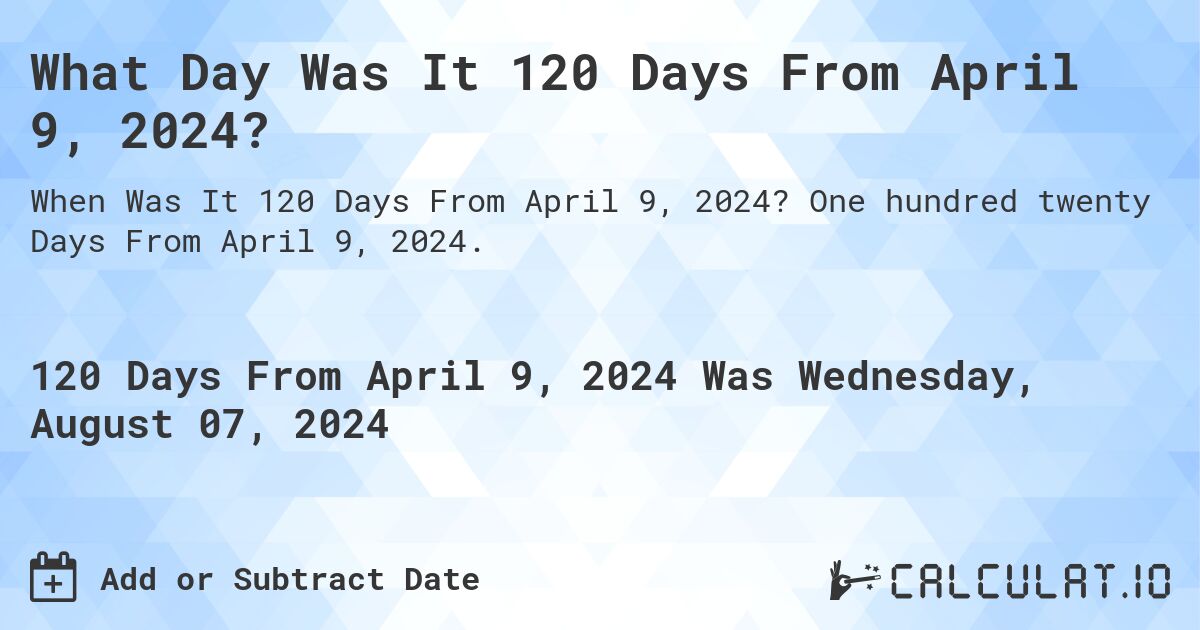 What Day Was It 120 Days From April 9, 2024?

When Was It 120 Days From April 9, 2024? One hundred twenty Days From April 9, 2024.

120 Days From April 9, 2024 Was Wednesday, August 07, 2024

Add or Subtract Date

CALCULAT.IO